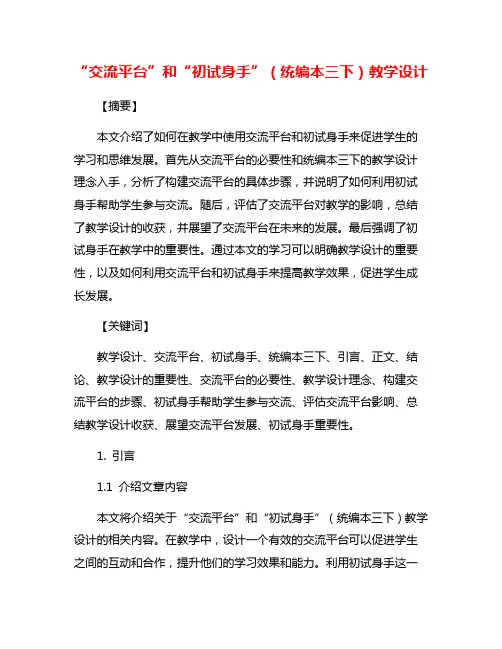 “交流平台”和“初试身手”（统编本三下）教学设计

【摘要】

本文介绍了如何在教学中使用交流平台和初试身手来促进学生的学习和思维发展。首先从交流平台的必要性和统编本三下的教学设计理念入手，分析了构建交流平台的具体步骤，并说明了如何利用初试身手帮助学生参与交流。随后，评估了交流平台对教学的影响，总结了教学设计的收获，并展望了交流平台在未来的发展。最后强调了初试身手在教学中的重要性。通过本文的学习可以明确教学设计的重要性，以及如何利用交流平台和初试身手来提高教学效果，促进学生成长发展。

【关键词】

教学设计、交流平台、初试身手、统编本三下、引言、正文、结论、教学设计的重要性、交流平台的必要性、教学设计理念、构建交流平台的步骤、初试身手帮助学生参与交流、评估交流平台影响、总结教学设计收获、展望交流平台发展、初试身手重要性。

1. 引言

1.1 介绍文章内容

本文将介绍关于“交流平台”和“初试身手”（统编本三下）教学设计的相关内容。在教学中，设计一个有效的交流平台可以促进学生之间的互动和合作，提升他们的学习效果和能力。利用初试身手这一